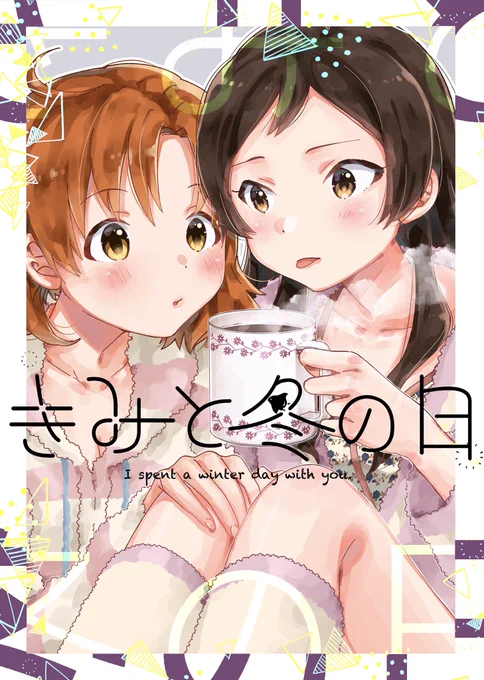 きみと冬の日

I spent a winter day with you.